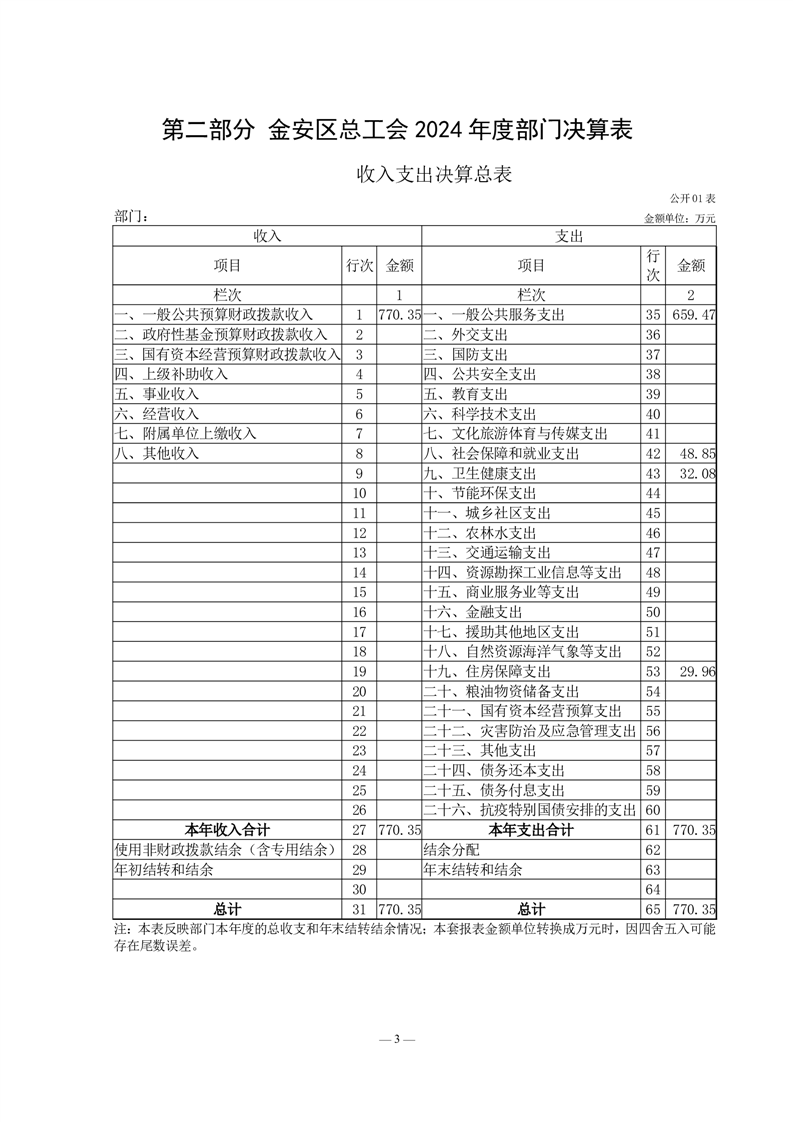 第二部分 金安区总工会 2024 年度部门决算表

收入支出决算总表

公开 01 表

部门：

金额单位：万元

| 收入 | | | 支出 | | |
|---|---|---|---|---|---|
| 项目 | 行次 | 金额 | 项目 | 行次 | 金额 |
| 栏次 | | 1 | 栏次 | | 2 |
| 一、一般公共预算财政拨款收入 | 1 | 770.35 | 一、一般公共服务支出 | 35 | 659.47 |
| 二、政府性基金预算财政拨款收入 | 2 | | 二、外交支出 | 36 | |
| 三、国有资本经营预算财政拨款收入 | 3 | | 三、国防支出 | 37 | |
| 四、上级补助收入 | 4 | | 四、公共安全支出 | 38 | |
| 五、事业收入 | 5 | | 五、教育支出 | 39 | |
| 六、经营收入 | 6 | | 六、科学技术支出 | 40 | |
| 七、附属单位上缴收入 | 7 | | 七、文化旅游体育与传媒支出 | 41 | |
| 八、其他收入 | 8 | | 八、社会保障和就业支出 | 42 | 48.85 |
| | 9 | | 九、卫生健康支出 | 43 | 32.08 |
| | 10 | | 十、节能环保支出 | 44 | |
| | 11 | | 十一、城乡社区支出 | 45 | |
| | 12 | | 十二、农林水支出 | 46 | |
| | 13 | | 十三、交通运输支出 | 47 | |
| | 14 | | 十四、资源勘探工业信息等支出 | 48 | |
| | 15 | | 十五、商业服务业等支出 | 49 | |
| | 16 | | 十六、金融支出 | 50 | |
| | 17 | | 十七、援助其他地区支出 | 51 | |
| | 18 | | 十八、自然资源海洋气象等支出 | 52 | |
| | 19 | | 十九、住房保障支出 | 53 | 29.96 |
| | 20 | | 二十、粮油物资储备支出 | 54 | |
| | 21 | | 二十一、国有资本经营预算支出 | 55 | |
| | 22 | | 二十二、灾害防治及应急管理支出 | 56 | |
| | 23 | | 二十三、其他支出 | 57 | |
| | 24 | | 二十四、债务还本支出 | 58 | |
| | 25 | | 二十五、债务付息支出 | 59 | |
| | 26 | | 二十六、抗疫特别国债安排的支出 | 60 | |
| 本年收入合计 | 27 | 770.35 | 本年支出合计 | 61 | 770.35 |
| 使用非财政拨款结余（含专用结余） | 28 | | 结余分配 | 62 | |
| 年初结转和结余 | 29 | | 年末结转和结余 | 63 | |
| | 30 | | | 64 | |
| 总计 | 31 | 770.35 | 总计 | 65 | 770.35 |

注：本表反映部门本年度的总收支和年末结转结余情况；本套报表金额单位转换成万元时，因四舍五入可能存在尾数误差。

— 3 —